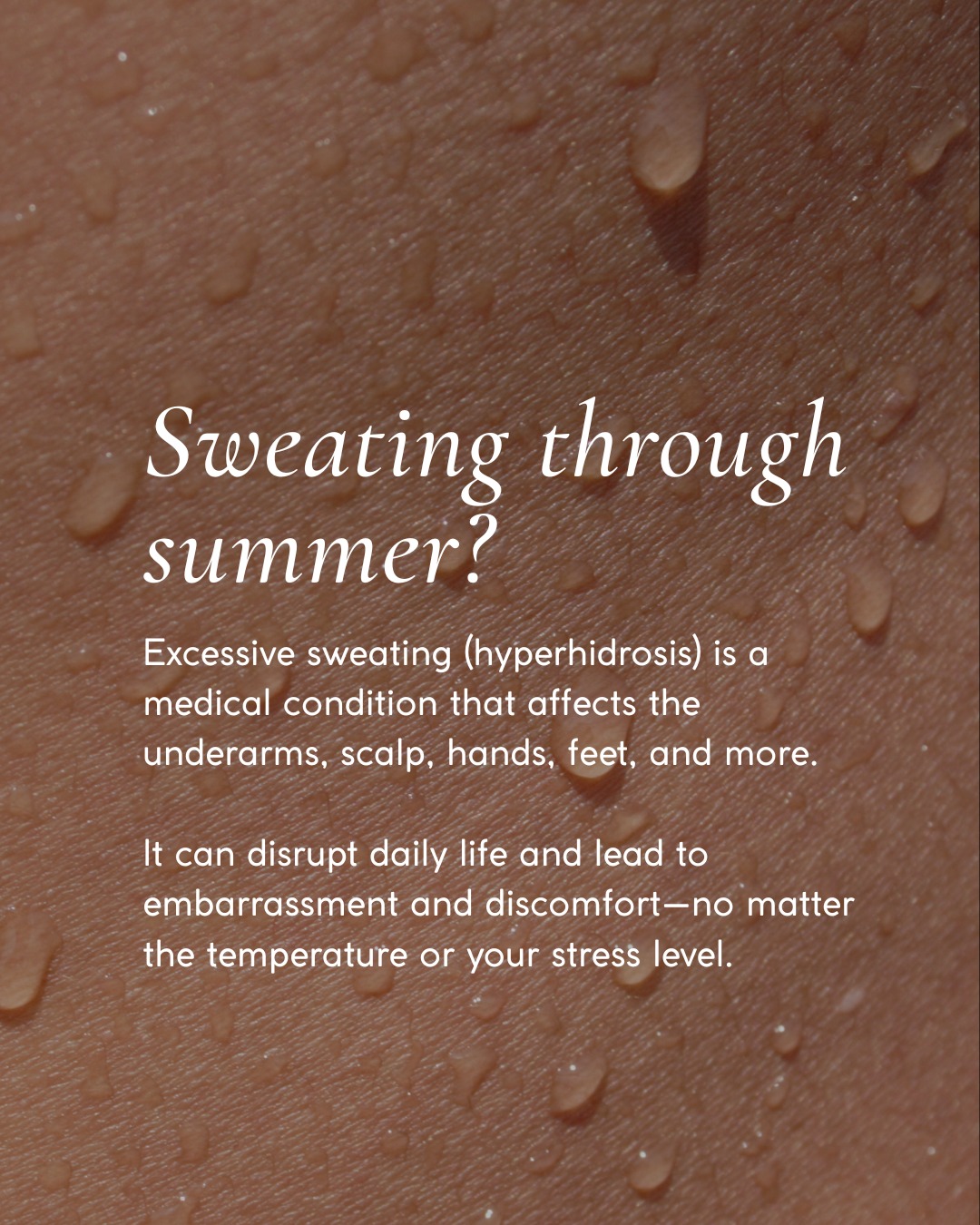 Sweating through summer?

Excessive sweating (hyperhidrosis) is a medical condition that affects the underarms, scalp, hands, feet, and more.

It can disrupt daily life and lead to embarrassment and discomfort—no matter the temperature or your stress level.